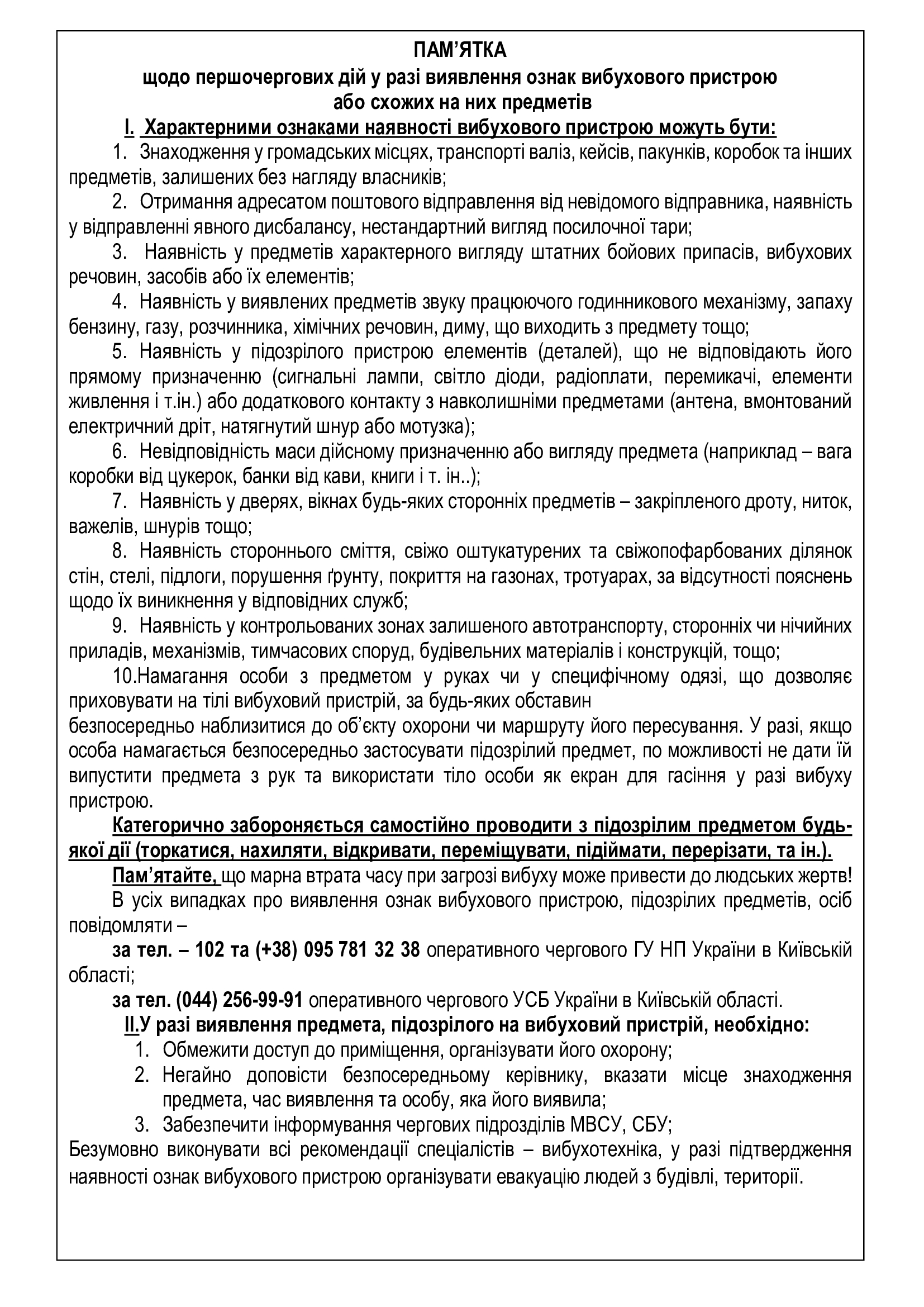 ПАМ'ЯТКА
щодо першочергових дій у разі виявлення ознак вибухового пристрою або схожих на них предметів

I. Характерними ознаками наявності вибухового пристрою можуть бути:

1. Знаходження у громадських місцях, транспорті валіз, кейсів, пакунків, коробок та інших предметів, залишених без нагляду власників;

2. Отримання адресатом поштового відправлення від невідомого відправника, наявність у відправленні явного дисбалансу, нестандартний вигляд посилочної тари;

3. Наявність у предметів характерного вигляду штатних бойових припасів, вибухових речовин, засобів або їх елементів;

4. Наявність у виявлених предметів звуку працюючого годинникового механізму, запаху бензину, газу, розчинника, хімічних речовин, диму, що виходить з предмету тощо;

5. Наявність у підозрілого пристрою елементів (деталей), що не відповідають його прямому призначенню (сигнальні лампи, світло діоди, радіоплати, перемикачі, елементи живлення і т.ін.) або додаткового контакту з навколишніми предметами (антена, вмонтований електричний дріт, натягнутий шнур або мотузка);

6. Невідповідність маси дійсному призначенню або вигляду предмета (наприклад – вага коробки від цукерок, банки від кави, книги і т. ін..);

7. Наявність у дверях, вікнах будь-яких сторонніх предметів – закріпленого дроту, ниток, важелів, шнурів тощо;

8. Наявність стороннього сміття, свіжо оштукатурених та свіжопофарбованих ділянок стін, стелі, підлоги, порушення ґрунту, покриття на газонах, тротуарах, за відсутності пояснень щодо їх виникнення у відповідних служб;

9. Наявність у контрольованих зонах залишеного автотранспорту, сторонніх чи нічийних приладів, механізмів, тимчасових споруд, будівельних матеріалів і конструкцій, тощо;

10.Намагання особи з предметом у руках чи у специфічному одязі, що дозволяє приховувати на тілі вибуховий пристрій, за будь-яких обставин
безпосередньо наблизитися до об'єкту охорони чи маршруту його пересування. У разі, якщо особа намагається безпосередньо застосувати підозрілий предмет, по можливості не дати їй випустити предмета з рук та використати тіло особи як екран для гасіння у разі вибуху пристрою.

Категорично забороняється самостійно проводити з підозрілим предметом будь-якої дії (торкатися, нахиляти, відкривати, переміщувати, підіймати, перерізати, та ін.).

Пам'ятайте, що марна втрата часу при загрозі вибуху може привести до людських жертв!

В усіх випадках про виявлення ознак вибухового пристрою, підозрілих предметів, осіб повідомляти –

за тел. – 102 та (+38) 095 781 32 38 оперативного чергового ГУ НП України в Київській області;

за тел. (044) 256-99-91 оперативного чергового УСБ України в Київській області.

II.У разі виявлення предмета, підозрілого на вибуховий пристрій, необхідно:

1. Обмежити доступ до приміщення, організувати його охорону;
2. Негайно доповісти безпосередньому керівнику, вказати місце знаходження предмета, час виявлення та особу, яка його виявила;
3. Забезпечити інформування чергових підрозділів МВСУ, СБУ;

Безумовно виконувати всі рекомендації спеціалістів – вибухотехніка, у разі підтвердження наявності ознак вибухового пристрою організувати евакуацію людей з будівлі, території.